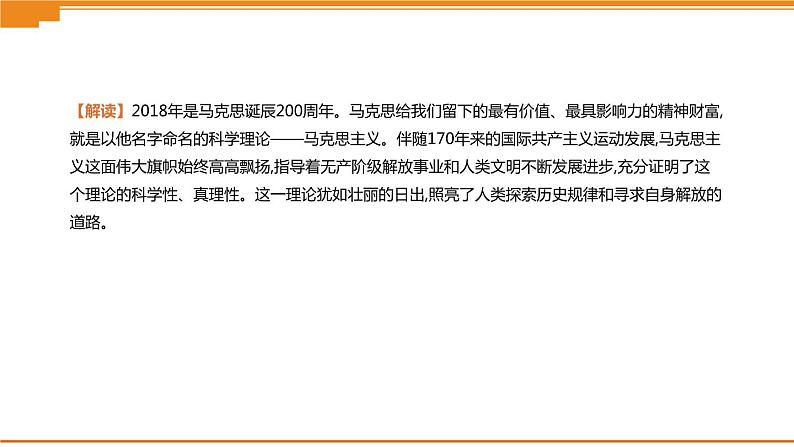 【解读】2018年是马克思诞辰200周年。马克思给我们留下的最有价值、最具影响力的精神财富,就是以他名字命名的科学理论——马克思主义。伴随170年来的国际共产主义运动发展,马克思主义这面伟大旗帜始终高高飘扬,指导着无产阶级解放事业和人类文明不断发展进步,充分证明了这个理论的科学性、真理性。这一理论犹如壮丽的日出,照亮了人类探索历史规律和寻求自身解放的道路。